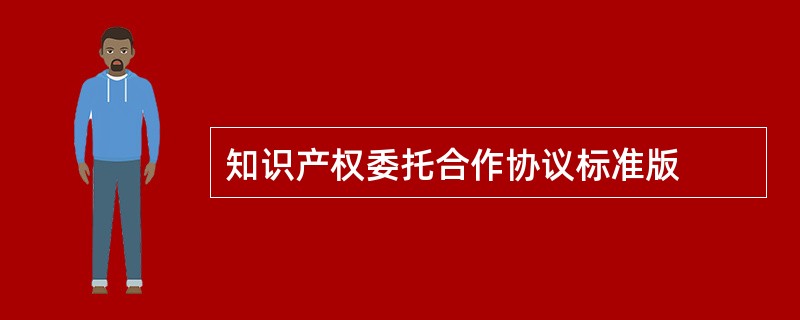 知识产权委托合作协议标准版